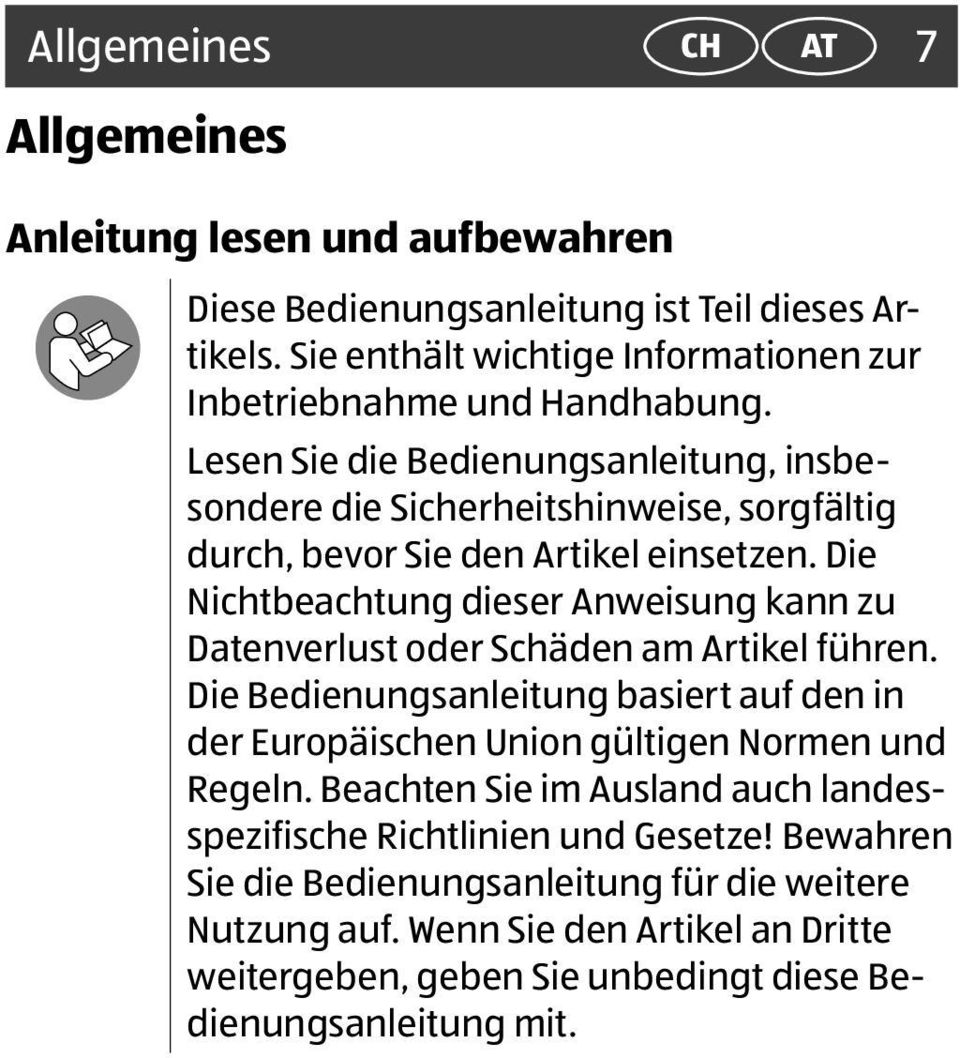 Allgemeines CH AT 7

Allgemeines

Anleitung lesen und aufbewahren

Diese Bedienungsanleitung ist Teil dieses Artikels. Sie enthält wichtige Informationen zur Inbetriebnahme und Handhabung.

Lesen Sie die Bedienungsanleitung, insbesondere die Sicherheitshinweise, sorgfältig durch, bevor Sie den Artikel einsetzen. Die Nichtbeachtung dieser Anweisung kann zu Datenverlust oder Schäden am Artikel führen. Die Bedienungsanleitung basiert auf den in der Europäischen Union gültigen Normen und Regeln. Beachten Sie im Ausland auch landesspezifische Richtlinien und Gesetze! Bewahren Sie die Bedienungsanleitung für die weitere Nutzung auf. Wenn Sie den Artikel an Dritte weitergeben, geben Sie unbedingt diese Bedienungsanleitung mit.